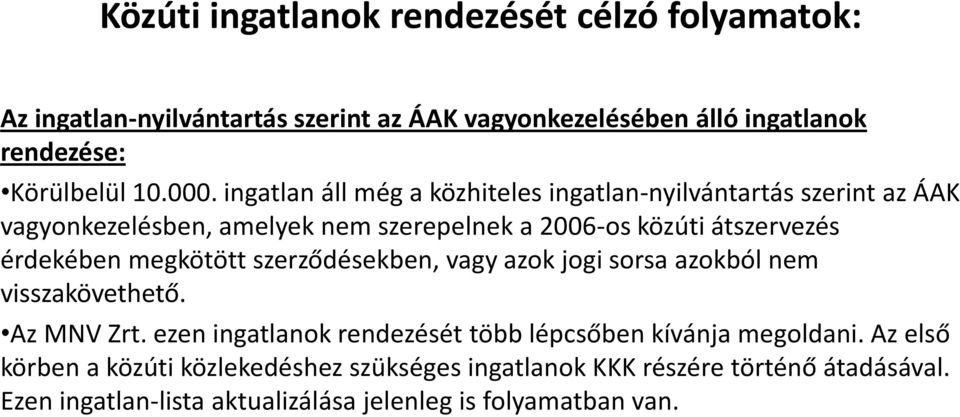 Közúti ingatlanok rendezését célzó folyamatok:

Az ingatlan-nyilvántartás szerint az ÁAK vagyonkezelésében álló ingatlanok rendezése:

•Körülbelül 10.000. ingatlan áll még a közhiteles ingatlan-nyilvántartás szerint az ÁAK vagyonkezelésben, amelyek nem szerepelnek a 2006-os közúti átszervezés érdekében megkötött szerződésekben, vagy azok jogi sorsa azokból nem visszakövethető.

•Az MNV Zrt. ezen ingatlanok rendezését több lépcsőben kívánja megoldani. Az első körben a közúti közlekedéshez szükséges ingatlanok KKK részére történő átadásával. Ezen ingatlan-lista aktualizálása jelenleg is folyamatban van.